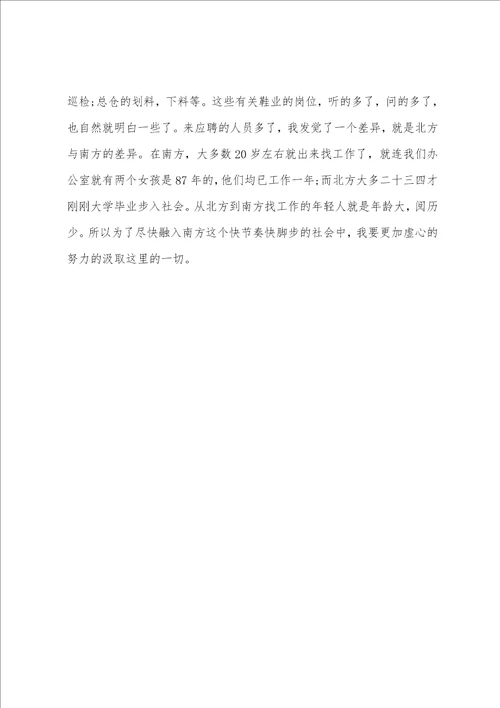 巡检;总仓的划料，下料等。这些有关鞋业的岗位，听的多了，问的多了，也自然就明白一些了。来应聘的人员多了，我发觉了一个差异，就是北方与南方的差异。在南方，大多数20岁左右就出来找工作了，就连我们办公室就有两个女孩是87年的，他们均已工作一年;而北方大多二十三四才刚刚大学毕业步入社会。从北方到南方找工作的年轻人就是年龄大，阅历少。所以为了尽快融入南方这个快节奏快脚步的社会中，我要更加虚心的努力的汲取这里的一切。